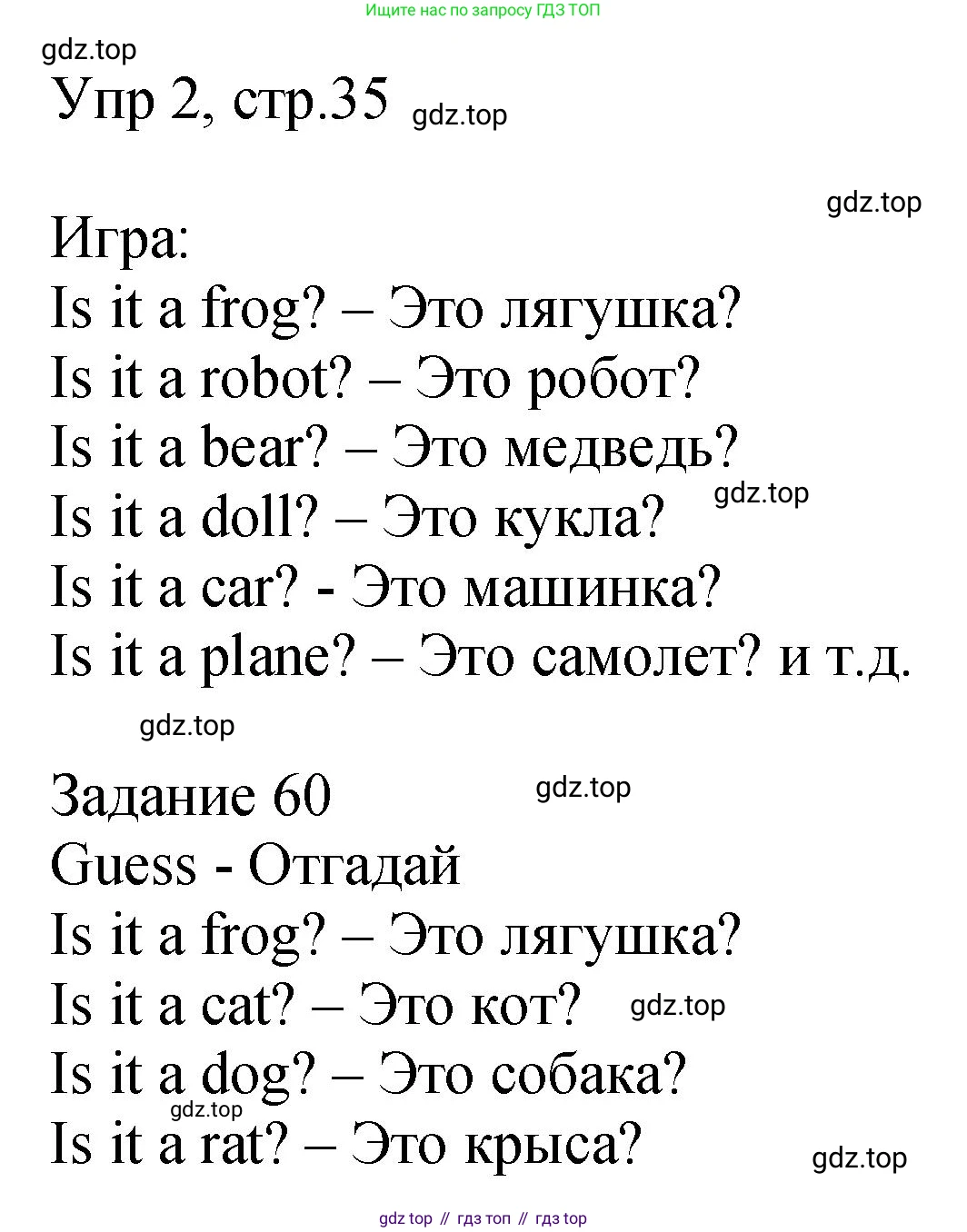 Ищите нас по запросу ГДЗ ТОП

gdz.top

Упр 2, стр.35 gdz.top

gdz.top

Игра:
Is it a frog? – Это лягушка?
Is it a robot? – Это робот?
Is it a bear? – Это медведь?
Is it a doll? – Это кукла? gdz.top
Is it a car? - Это машинка?
Is it a plane? – Это самолет? и т.д.

gdz.top

Задание 60 gdz.top
Guess - Отгадай
Is it a frog? – Это лягушка?
Is it a cat? – Это кот? gdz.top
Is it a dog? – Это собака?
gdz.top
Is it a rat? – Это крыса?
gdz.top

gdz top // гдз топ // гдз top